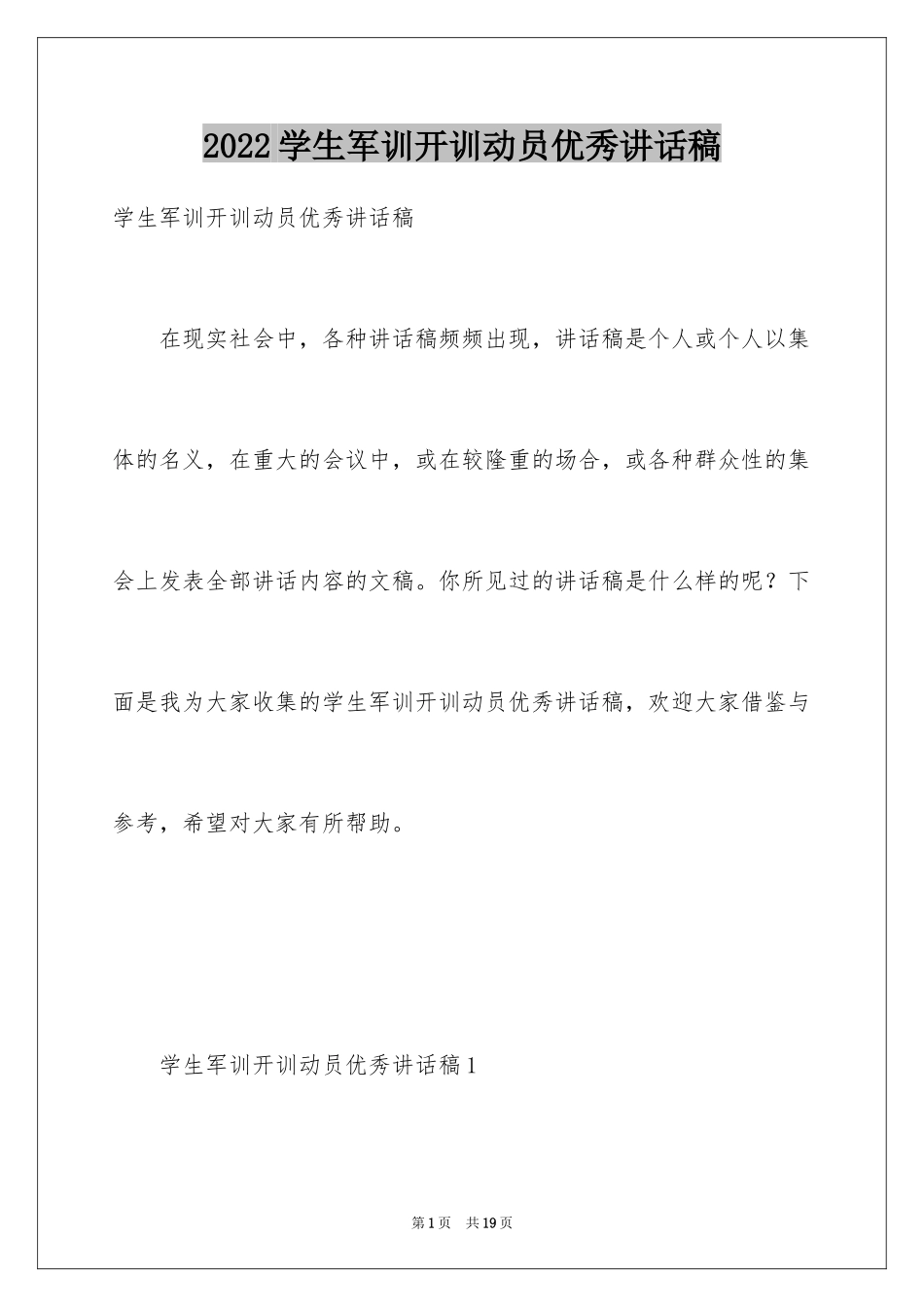 2022学生军训开训动员优秀讲话稿

学生军训开训动员优秀讲话稿

在现实社会中，各种讲话稿频频出现，讲话稿是个人或个人以集体的名义，在重大的会议中，或在较隆重的场合，或各种群众性的集会上发表全部讲话内容的文稿。你所见过的讲话稿是什么样的呢？下面是我为大家收集的学生军训开训动员优秀讲话稿，欢迎大家借鉴与参考，希望对大家有所帮助。

学生军训开训动员优秀讲话稿1

第1页 共19页